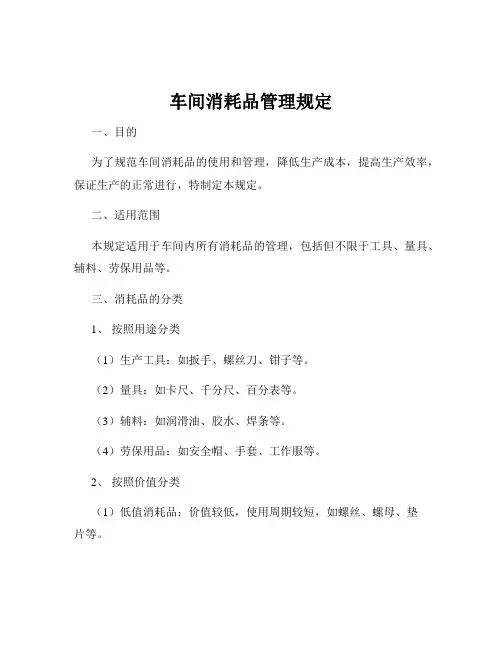 车间消耗品管理规定

一、目的

为了规范车间消耗品的使用和管理，降低生产成本，提高生产效率，保证生产的正常进行，特制定本规定。

二、适用范围

本规定适用于车间内所有消耗品的管理，包括但不限于工具、量具、辅料、劳保用品等。

三、消耗品的分类

1、按照用途分类

（1）生产工具：如扳手、螺丝刀、钳子等。

（2）量具：如卡尺、千分尺、百分表等。

（3）辅料：如润滑油、胶水、焊条等。

（4）劳保用品：如安全帽、手套、工作服等。

2、按照价值分类

（1）低值消耗品：价值较低，使用周期较短，如螺丝、螺母、垫片等。